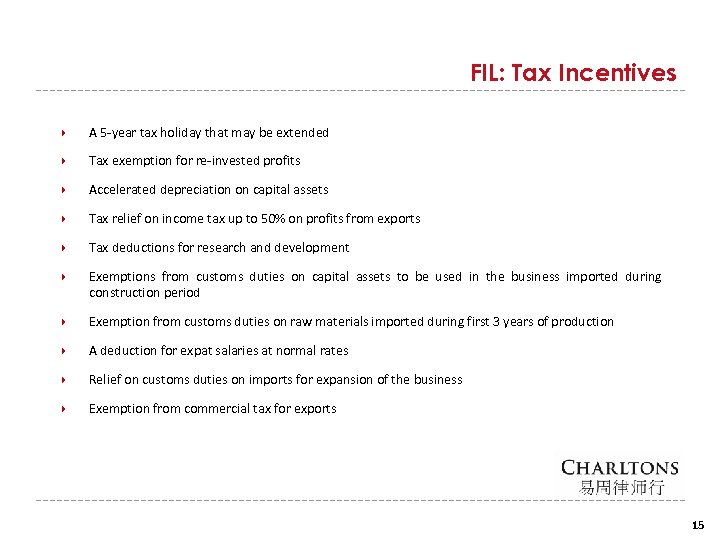 FIL: Tax Incentives

A 5-year tax holiday that may be extended

Tax exemption for re-invested profits

Accelerated depreciation on capital assets

Tax relief on income tax up to 50% on profits from exports

Tax deductions for research and development

Exemptions from customs duties on capital assets to be used in the business imported during construction period

Exemption from customs duties on raw materials imported during first 3 years of production

A deduction for expat salaries at normal rates

Relief on customs duties on imports for expansion of the business

Exemption from commercial tax for exports

CHARLTONS
易周律师行

15